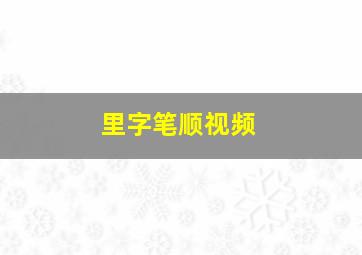 里字笔顺视频